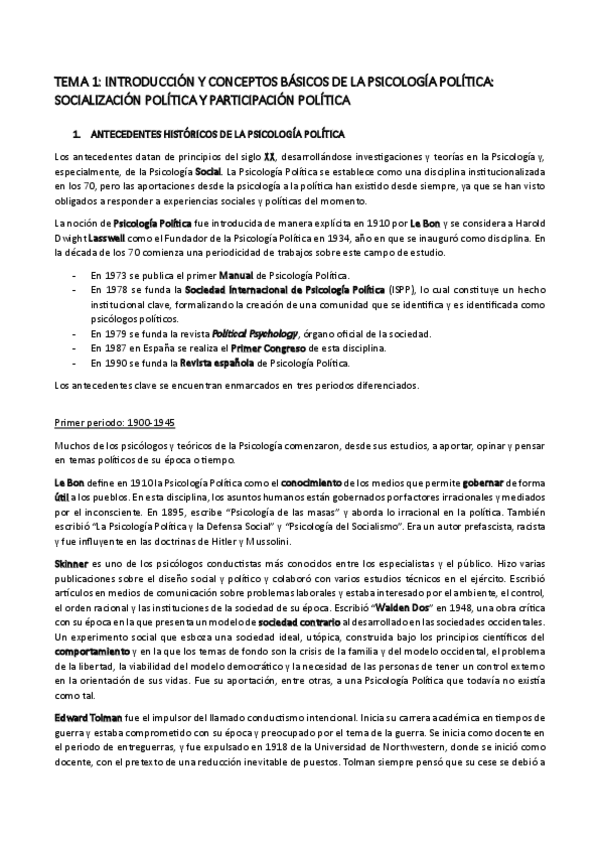 TEMA 1: INTRODUCCIÓN Y CONCEPTOS BÁSICOS DE LA PSICOLOGÍA POLÍTICA: SOCIALIZACIÓN POLÍTICA Y PARTICIPACIÓN POLÍTICA

1. ANTECEDENTES HISTÓRICOS DE LA PSICOLOGÍA POLÍTICA

Los antecedentes datan de principios del siglo XX, desarrollándose investigaciones y teorías en la Psicología y, especialmente, de la Psicología Social. La Psicología Política se establece como una disciplina institucionalizada en los 70, pero las aportaciones desde la psicología a la política han existido desde siempre, ya que se han visto obligados a responder a experiencias sociales y políticas del momento.

La noción de Psicología Política fue introducida de manera explícita en 1910 por Le Bon y se considera a Harold Dwight Lasswell como el Fundador de la Psicología Política en 1934, año en que se inauguró como disciplina. En la década de los 70 comienza una periodicidad de trabajos sobre este campo de estudio.

- En 1973 se publica el primer Manual de Psicología Política.
- En 1978 se funda la Sociedad Internacional de Psicología Política (ISPP), lo cual constituye un hecho institucional clave, formalizando la creación de una comunidad que se identifica y es identificada como psicólogos políticos.
- En 1979 se funda la revista Political Psychology, órgano oficial de la sociedad.
- En 1987 en España se realiza el Primer Congreso de esta disciplina.
- En 1990 se funda la Revista española de Psicología Política.

Los antecedentes clave se encuentran enmarcados en tres periodos diferenciados.

Primer periodo: 1900-1945

Muchos de los psicólogos y teóricos de la Psicología comenzaron, desde sus estudios, a aportar, opinar y pensar en temas políticos de su época o tiempo.

Le Bon define en 1910 la Psicología Política como el conocimiento de los medios que permite gobernar de forma útil a los pueblos. En esta disciplina, los asuntos humanos están gobernados por factores irracionales y mediados por el inconsciente. En 1895, escribe "Psicología de las masas" y aborda lo irracional en la política. También escribió "La Psicología Política y la Defensa Social" y "Psicología del Socialismo". Era un autor prefascista, racista y fue influyente en las doctrinas de Hitler y Mussolini.

Skinner es uno de los psicólogos conductistas más conocidos entre los especialistas y el público. Hizo varias publicaciones sobre el diseño social y político y colaboró con varios estudios técnicos en el ejército. Escribió artículos en medios de comunicación sobre problemas laborales y estaba interesado por el ambiente, el control, el orden racional y las instituciones de la sociedad de su época. Escribió "Walden Dos" en 1948, una obra crítica con su época en la que presenta un modelo de sociedad contrario al desarrollado en las sociedades occidentales. Un experimento social que esboza una sociedad ideal, utópica, construida bajo los principios científicos del comportamiento y en la que los temas de fondo son la crisis de la familia y del modelo occidental, el problema de la libertad, la viabilidad del modelo democrático y la necesidad de las personas de tener un control externo en la orientación de sus vidas. Fue su aportación, entre otras, a una Psicología Política que todavía no existía como tal.

Edward Tolman fue el impulsor del llamado conductismo intencional. Inicia su carrera académica en tiempos de guerra y estaba comprometido con su época y preocupado por el tema de la guerra. Se inicia como docente en el periodo de entreguerras, y fue expulsado en 1918 de la Universidad de Northwestern, donde se inició como docente, con el pretexto de una reducción inevitable de puestos. Tolman siempre pensó que su cese se debió a